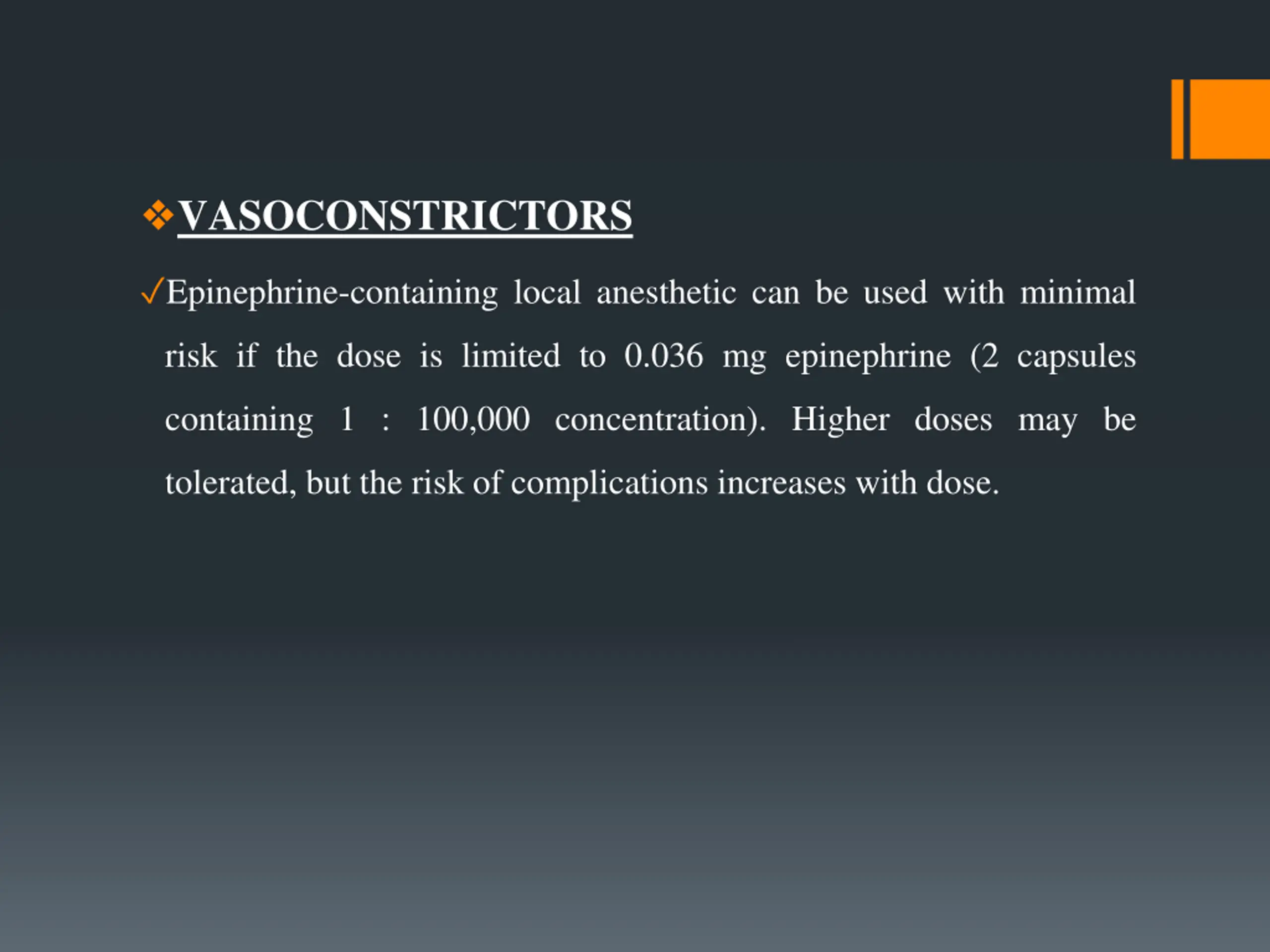 ❖VASOCONSTRICTORS

✓Epinephrine-containing local anesthetic can be used with minimal risk if the dose is limited to 0.036 mg epinephrine (2 capsules containing 1 : 100,000 concentration). Higher doses may be tolerated, but the risk of complications increases with dose.